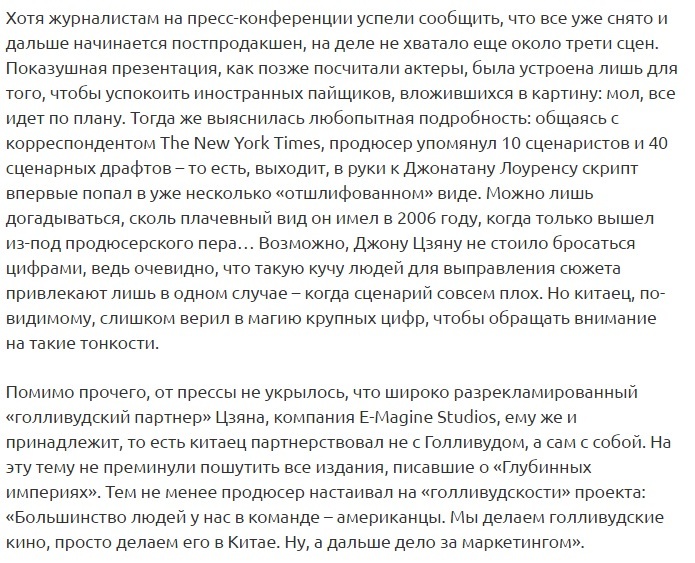 Хотя журналистам на пресс-конференции успели сообщить, что все уже снято и дальше начинается постпродакшен, на деле не хватало еще около трети сцен. Показушная презентация, как позже посчитали актеры, была устроена лишь для того, чтобы успокоить иностранных пайщиков, вложившихся в картину: мол, все идет по плану. Тогда же выяснилась любопытная подробность: общаясь с корреспондентом The New York Times, продюсер упомянул 10 сценаристов и 40 сценарных драфтов – то есть, выходит, в руки к Джонатану Лоуренсу скрипт впервые попал в уже несколько «отшлифованном» виде. Можно лишь догадываться, сколь плачевный вид он имел в 2006 году, когда только вышел из-под продюсерского пера… Возможно, Джону Цзяну не стоило бросаться цифрами, ведь очевидно, что такую кучу людей для выправления сюжета привлекают лишь в одном случае – когда сценарий совсем плох. Но китаец, по-видимому, слишком верил в магию крупных цифр, чтобы обращать внимание на такие тонкости.

Помимо прочего, от прессы не укрылось, что широко разрекламированный «голливудский партнер» Цзяна, компания E-Magine Studios, ему же и принадлежит, то есть китаец партнерствовал не с Голливудом, а сам с собой. На эту тему не преминули пошутить все издания, писавшие о «Глубинных империях». Тем не менее продюсер настаивал на «голливудскости» проекта: «Большинство людей у нас в команде – американцы. Мы делаем голливудские кино, просто делаем его в Китае. Ну, а дальше дело за маркетингом».